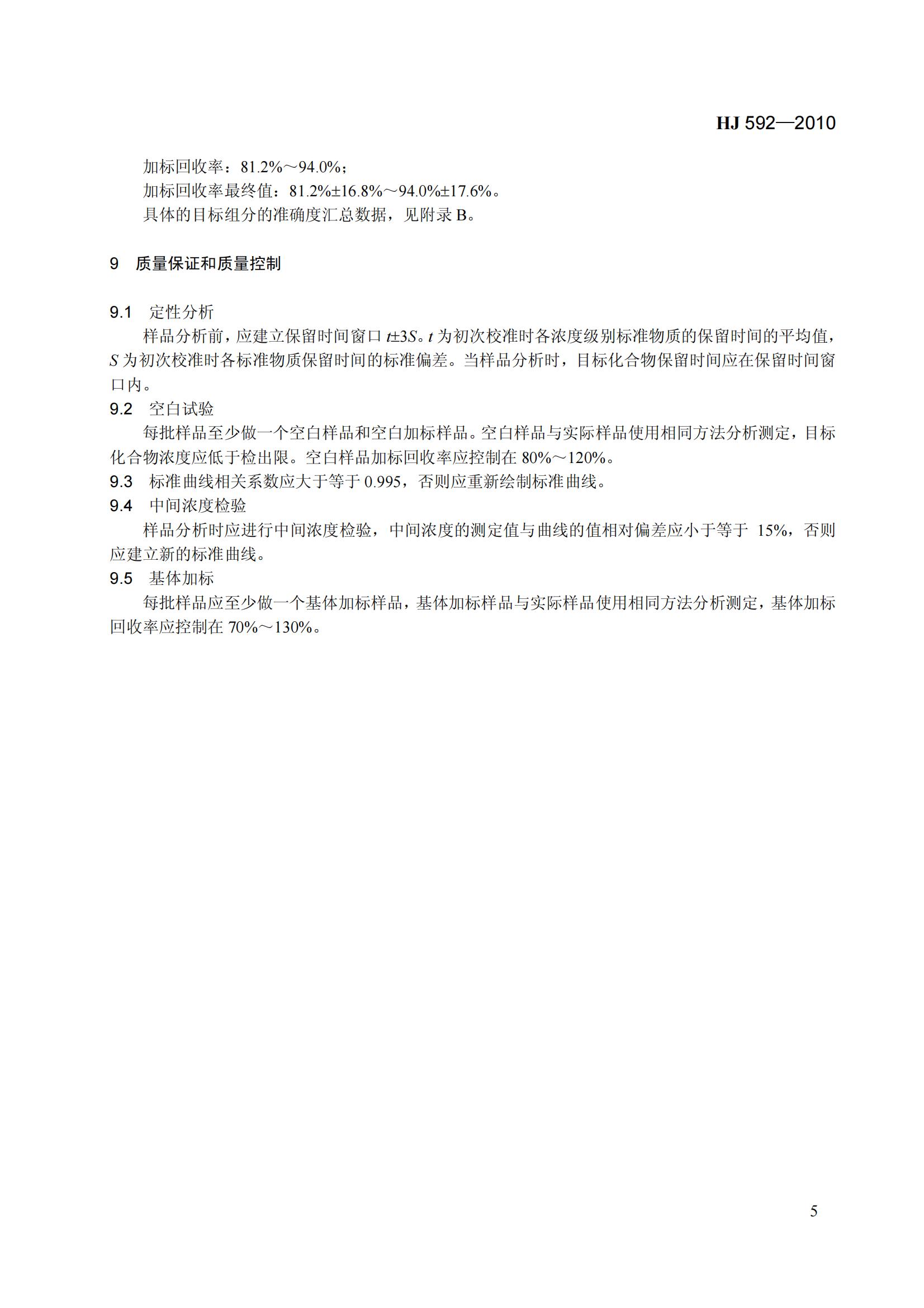 HJ 592—2010

加标回收率：81.2%～94.0%；

加标回收率最终值：81.2%±16.8%～94.0%±17.6%。

具体的目标组分的准确度汇总数据，见附录 B。

9 质量保证和质量控制

9.1 定性分析

样品分析前，应建立保留时间窗口 $t±3S$。$t$ 为初次校准时各浓度级别标准物质的保留时间的平均值，$S$ 为初次校准时各标准物质保留时间的标准偏差。当样品分析时，目标化合物保留时间应在保留时间窗口内。

9.2 空白试验

每批样品至少做一个空白样品和空白加标样品。空白样品与实际样品使用相同方法分析测定，目标化合物浓度应低于检出限。空白样品加标回收率应控制在 80%～120%。

9.3 标准曲线相关系数应大于等于 0.995，否则应重新绘制标准曲线。

9.4 中间浓度检验

样品分析时应进行中间浓度检验，中间浓度的测定值与曲线的值相对偏差应小于等于 15%，否则应建立新的标准曲线。

9.5 基体加标

每批样品应至少做一个基体加标样品，基体加标样品与实际样品使用相同方法分析测定，基体加标回收率应控制在 70%～130%。

5